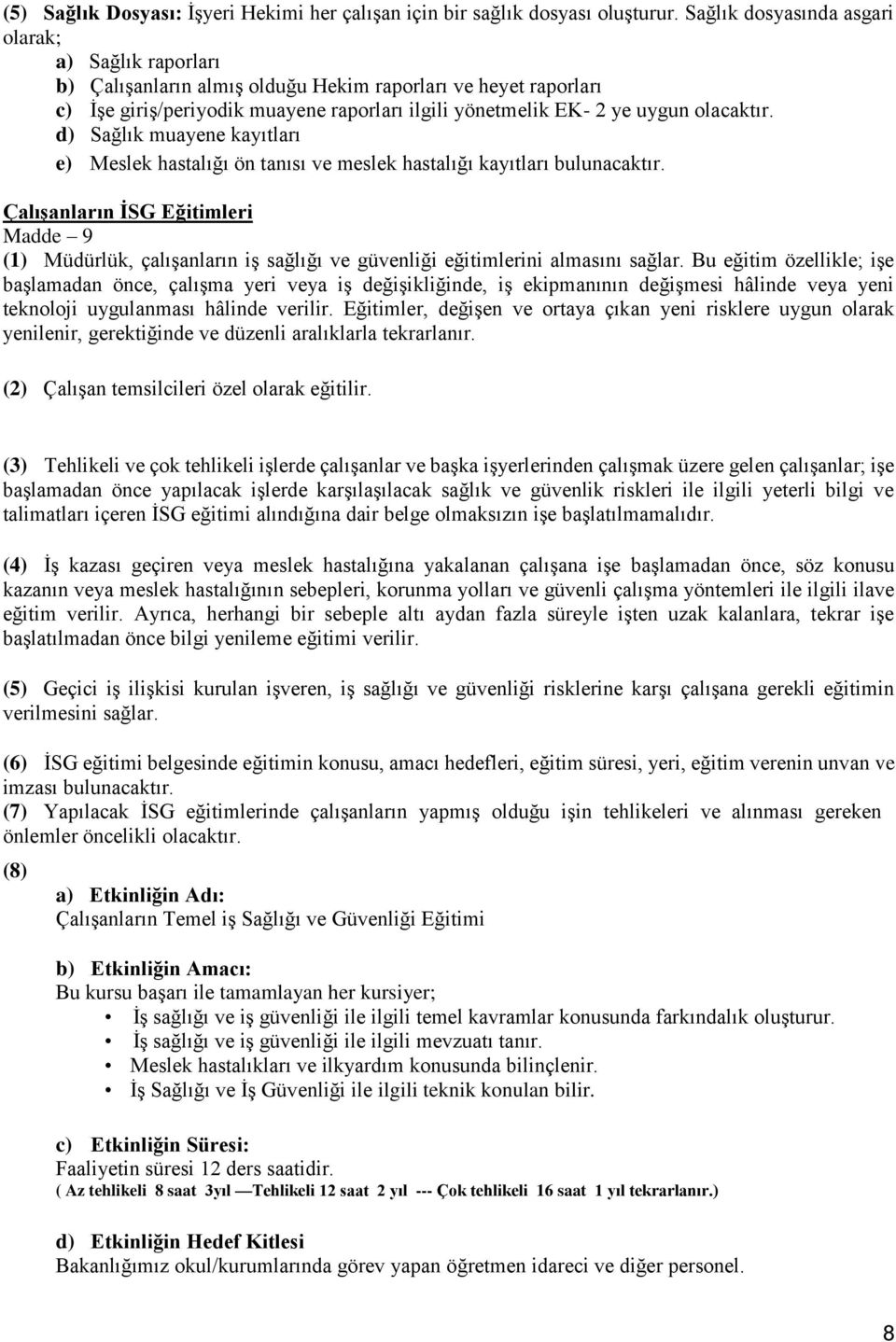 (5) Sağlık Dosyası: İşyeri Hekimi her çalışan için bir sağlık dosyası oluşturur. Sağlık dosyasında asgari olarak;

a) Sağlık raporları
b) Çalışanların almış olduğu Hekim raporları ve heyet raporları
c) İşe giriş/periyodik muayene raporları ilgili yönetmelik EK- 2 ye uygun olacaktır.
d) Sağlık muayene kayıtları
e) Meslek hastalığı ön tanısı ve meslek hastalığı kayıtları bulunacaktır.

Çalışanların İSG Eğitimleri
Madde – 9
(1) Müdürlük, çalışanların iş sağlığı ve güvenliği eğitimlerini almasını sağlar. Bu eğitim özellikle; işe başlamadan önce, çalışma yeri veya iş değişikliğinde, iş ekipmanının değişmesi hâlinde veya yeni teknoloji uygulanması hâlinde verilir. Eğitimler, değişen ve ortaya çıkan yeni risklere uygun olarak yenilenir, gerektiğinde ve düzenli aralıklarla tekrarlanır.

(2) Çalışan temsilcileri özel olarak eğitilir.

(3) Tehlikeli ve çok tehlikeli işlerde çalışanlar ve başka işyerlerinden çalışmak üzere gelen çalışanlar; işe başlamadan önce yapılacak işlerde karşılaşılacak sağlık ve güvenlik riskleri ile ilgili yeterli bilgi ve talimatları içeren İSG eğitimi alındığına dair belge olmaksızın işe başlatılmamalıdır.

(4) İş kazası geçiren veya meslek hastalığına yakalanan çalışana işe başlamadan önce, söz konusu kazanın veya meslek hastalığının sebepleri, korunma yolları ve güvenli çalışma yöntemleri ile ilgili ilave eğitim verilir. Ayrıca, herhangi bir sebeple altı aydan fazla süreyle işten uzak kalanlara, tekrar işe başlatılmadan önce bilgi yenileme eğitimi verilir.

(5) Geçici iş ilişkisi kurulan işveren, iş sağlığı ve güvenliği risklerine karşı çalışana gerekli eğitimin verilmesini sağlar.

(6) İSG eğitimi belgesinde eğitimin konusu, amacı hedefleri, eğitim süresi, yeri, eğitim verenin unvan ve imzası bulunacaktır.
(7) Yapılacak İSG eğitimlerinde çalışanların yapmış olduğu işin tehlikeleri ve alınması gereken önlemler öncelikli olacaktır.

(8)
a) Etkinliğin Adı:
Çalışanların Temel iş Sağlığı ve Güvenliği Eğitimi

b) Etkinliğin Amacı:
Bu kursu başarı ile tamamlayan her kursiyer;
• İş sağlığı ve iş güvenliği ile ilgili temel kavramlar konusunda farkındalık oluşturur.
• İş sağlığı ve iş güvenliği ile ilgili mevzuatı tanır.
• Meslek hastalıkları ve ilkyardım konusunda bilinçlenir.
• İş Sağlığı ve İş Güvenliği ile ilgili teknik konulan bilir.

c) Etkinliğin Süresi:
Faaliyetin süresi 12 ders saatidir.
( Az tehlikeli 8 saat 3yıl —Tehlikeli 12 saat 2 yıl --- Çok tehlikeli 16 saat 1 yıl tekrarlanır.)

d) Etkinliğin Hedef Kitlesi
Bakanlığımız okul/kurumlarında görev yapan öğretmen idareci ve diğer personel.

8